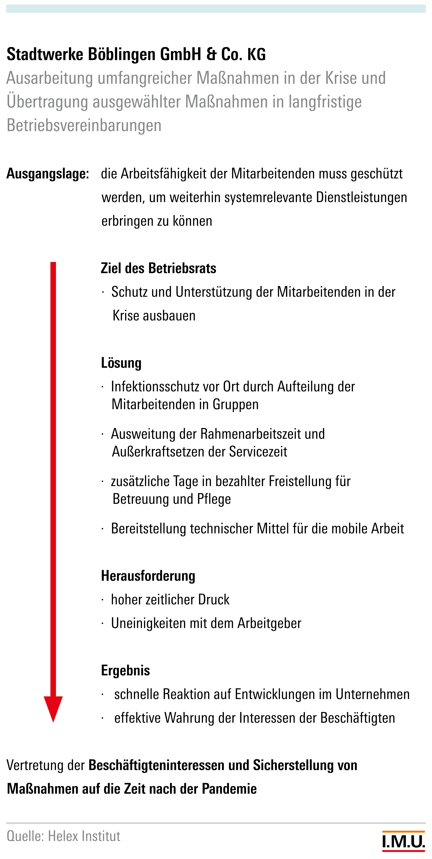 Stadtwerke Böblingen GmbH & Co. KG

Ausarbeitung umfangreicher Maßnahmen in der Krise und Übertragung ausgewählter Maßnahmen in langfristige Betriebsvereinbarungen

Ausgangslage: die Arbeitsfähigkeit der Mitarbeitenden muss geschützt werden, um weiterhin systemrelevante Dienstleistungen erbringen zu können

Ziel des Betriebsrats

· Schutz und Unterstützung der Mitarbeitenden in der Krise ausbauen

Lösung

· Infektionsschutz vor Ort durch Aufteilung der Mitarbeitenden in Gruppen

· Ausweitung der Rahmenarbeitszeit und Außerkraftsetzen der Servicezeit

· zusätzliche Tage in bezahlter Freistellung für Betreuung und Pflege

· Bereitstellung technischer Mittel für die mobile Arbeit

Herausforderung

· hoher zeitlicher Druck

· Uneinigkeiten mit dem Arbeitgeber

Ergebnis

· schnelle Reaktion auf Entwicklungen im Unternehmen

· effektive Wahrung der Interessen der Beschäftigten

Vertretung der Beschäftigteninteressen und Sicherstellung von Maßnahmen auf die Zeit nach der Pandemie

Quelle: Helex Institut

I.M.U.